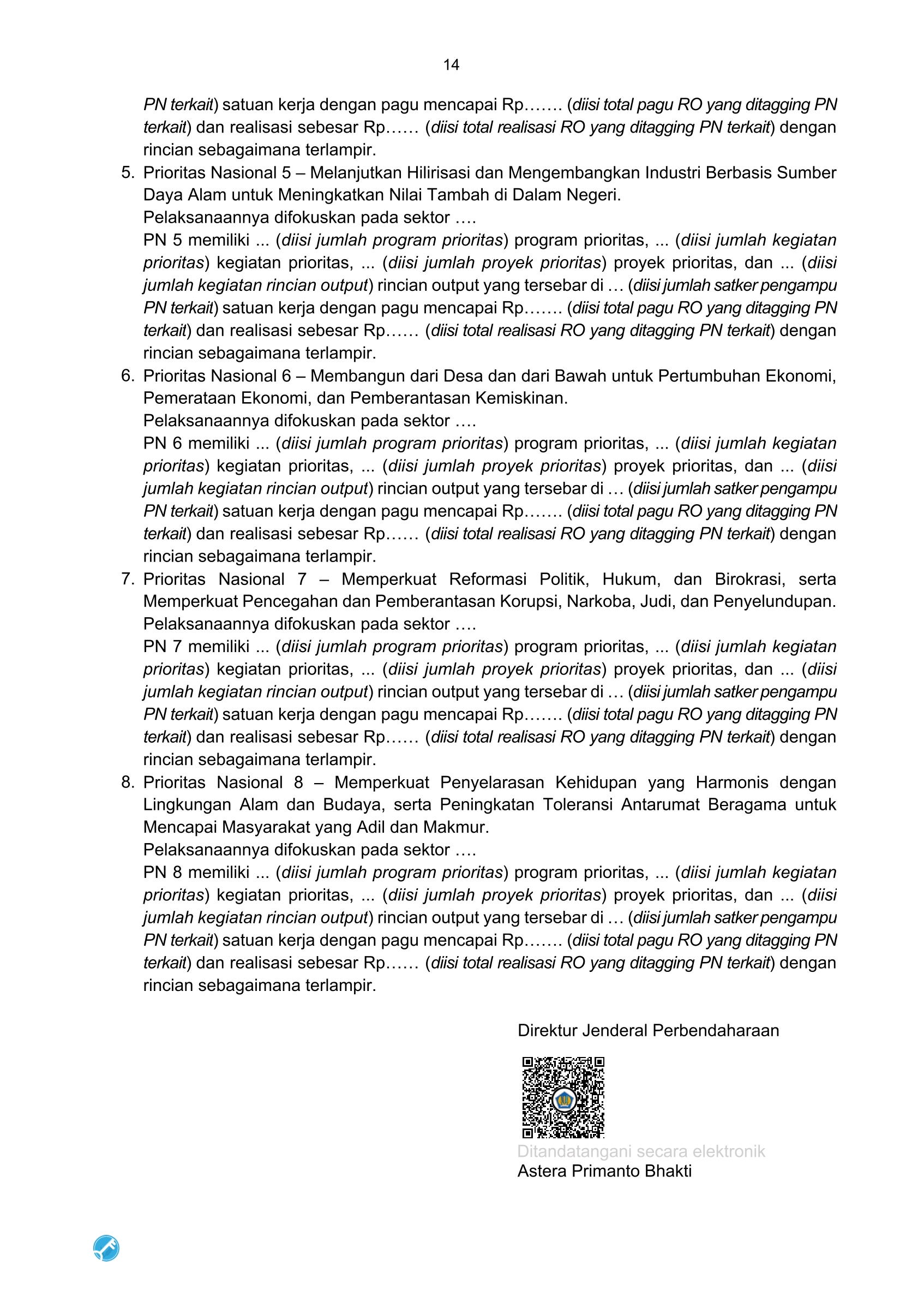 14

PN terkait) satuan kerja dengan pagu mencapai Rp……. (diisi total pagu RO yang ditagging PN terkait) dan realisasi sebesar Rp…… (diisi total realisasi RO yang ditagging PN terkait) dengan rincian sebagaimana terlampir.

5. Prioritas Nasional 5 – Melanjutkan Hilirisasi dan Mengembangkan Industri Berbasis Sumber Daya Alam untuk Meningkatkan Nilai Tambah di Dalam Negeri.
Pelaksanaannya difokuskan pada sektor ….
PN 5 memiliki ... (diisi jumlah program prioritas) program prioritas, ... (diisi jumlah kegiatan prioritas) kegiatan prioritas, ... (diisi jumlah proyek prioritas) proyek prioritas, dan ... (diisi jumlah kegiatan rincian output) rincian output yang tersebar di … (diisi jumlah satker pengampu PN terkait) satuan kerja dengan pagu mencapai Rp……. (diisi total pagu RO yang ditagging PN terkait) dan realisasi sebesar Rp…… (diisi total realisasi RO yang ditagging PN terkait) dengan rincian sebagaimana terlampir.

6. Prioritas Nasional 6 – Membangun dari Desa dan dari Bawah untuk Pertumbuhan Ekonomi, Pemerataan Ekonomi, dan Pemberantasan Kemiskinan.
Pelaksanaannya difokuskan pada sektor ….
PN 6 memiliki ... (diisi jumlah program prioritas) program prioritas, ... (diisi jumlah kegiatan prioritas) kegiatan prioritas, ... (diisi jumlah proyek prioritas) proyek prioritas, dan ... (diisi jumlah kegiatan rincian output) rincian output yang tersebar di … (diisi jumlah satker pengampu PN terkait) satuan kerja dengan pagu mencapai Rp……. (diisi total pagu RO yang ditagging PN terkait) dan realisasi sebesar Rp…… (diisi total realisasi RO yang ditagging PN terkait) dengan rincian sebagaimana terlampir.

7. Prioritas Nasional 7 – Memperkuat Reformasi Politik, Hukum, dan Birokrasi, serta Memperkuat Pencegahan dan Pemberantasan Korupsi, Narkoba, Judi, dan Penyelundupan.
Pelaksanaannya difokuskan pada sektor ….
PN 7 memiliki ... (diisi jumlah program prioritas) program prioritas, ... (diisi jumlah kegiatan prioritas) kegiatan prioritas, ... (diisi jumlah proyek prioritas) proyek prioritas, dan ... (diisi jumlah kegiatan rincian output) rincian output yang tersebar di … (diisi jumlah satker pengampu PN terkait) satuan kerja dengan pagu mencapai Rp……. (diisi total pagu RO yang ditagging PN terkait) dan realisasi sebesar Rp…… (diisi total realisasi RO yang ditagging PN terkait) dengan rincian sebagaimana terlampir.

8. Prioritas Nasional 8 – Memperkuat Penyelarasan Kehidupan yang Harmonis dengan Lingkungan Alam dan Budaya, serta Peningkatan Toleransi Antarumat Beragama untuk Mencapai Masyarakat yang Adil dan Makmur.
Pelaksanaannya difokuskan pada sektor ….
PN 8 memiliki ... (diisi jumlah program prioritas) program prioritas, ... (diisi jumlah kegiatan prioritas) kegiatan prioritas, ... (diisi jumlah proyek prioritas) proyek prioritas, dan ... (diisi jumlah kegiatan rincian output) rincian output yang tersebar di … (diisi jumlah satker pengampu PN terkait) satuan kerja dengan pagu mencapai Rp……. (diisi total pagu RO yang ditagging PN terkait) dan realisasi sebesar Rp…… (diisi total realisasi RO yang ditagging PN terkait) dengan rincian sebagaimana terlampir.

Direktur Jenderal Perbendaharaan

Ditandatangani secara elektronik
Astera Primanto Bhakti